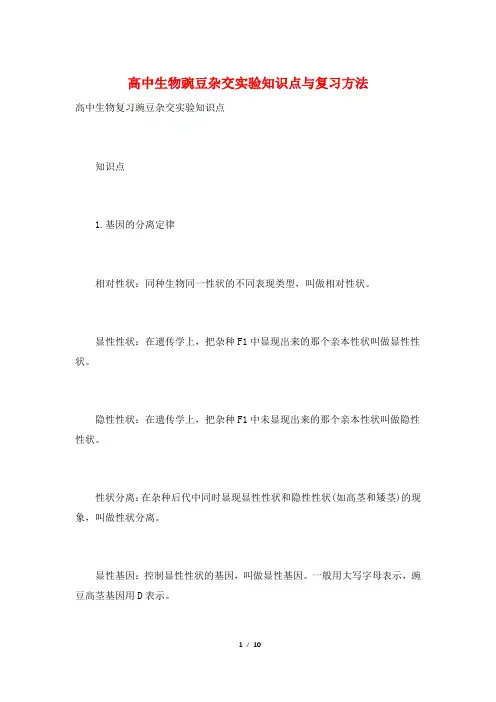 高中生物豌豆杂交实验知识点与复习方法

高中生物复习豌豆杂交实验知识点

知识点

1.基因的分离定律

相对性状：同种生物同一性状的不同表现类型，叫做相对性状。

显性性状：在遗传学上，把杂种F1中显现出来的那个亲本性状叫做显性性状。

隐性性状：在遗传学上，把杂种F1中未显现出来的那个亲本性状叫做隐性性状。

性状分离：在杂种后代中同时显现显性性状和隐性性状(如高茎和矮茎)的现象，叫做性状分离。

显性基因：控制显性性状的基因，叫做显性基因。一般用大写字母表示，豌豆高茎基因用D表示。

1 / 10